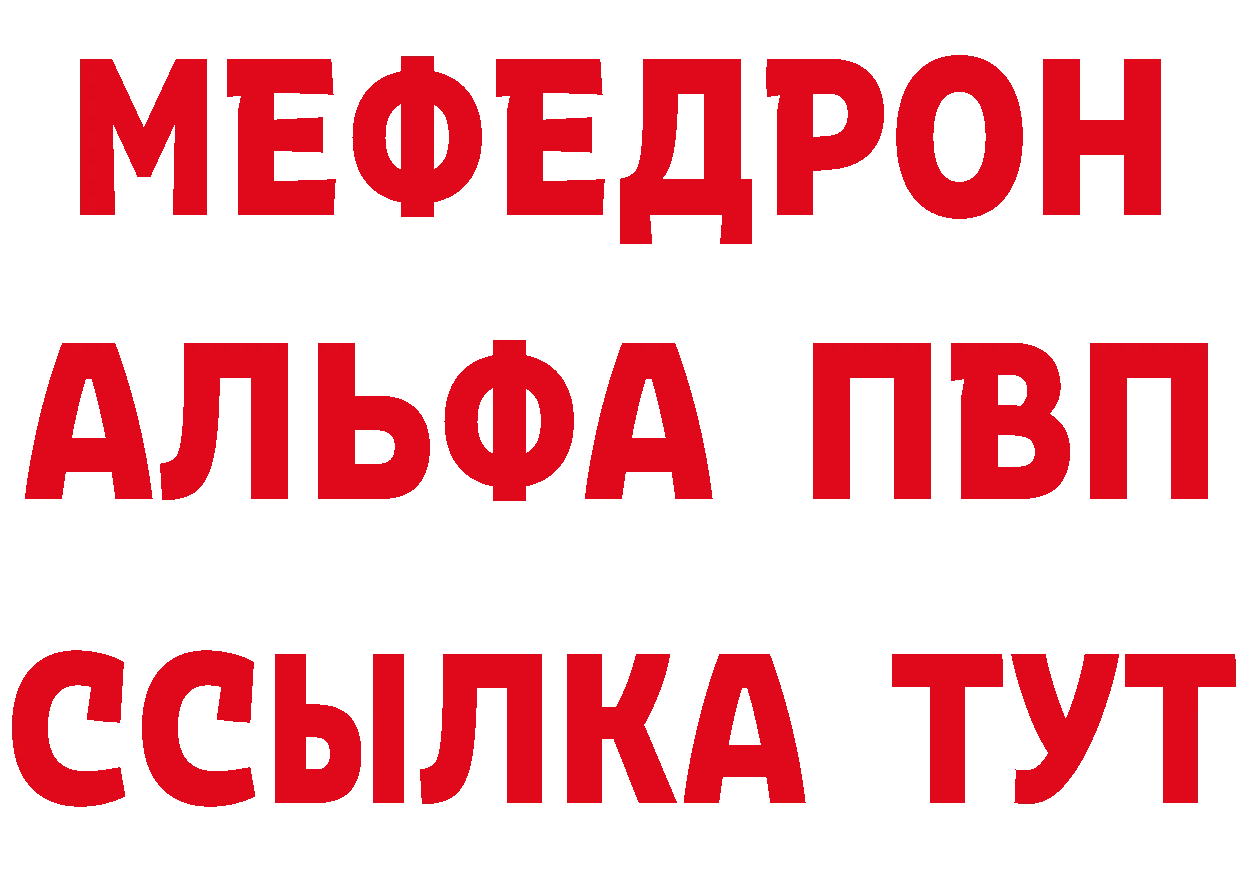 МЕФЕДРОН
АЛЬФА ПВП
ССЫЛКА ТУТ